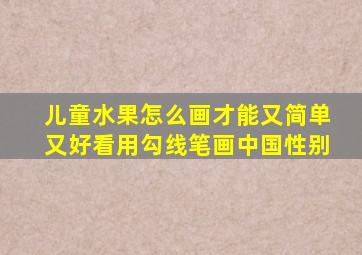 儿童水果怎么画才能又简单又好看用勾线笔画中国性别